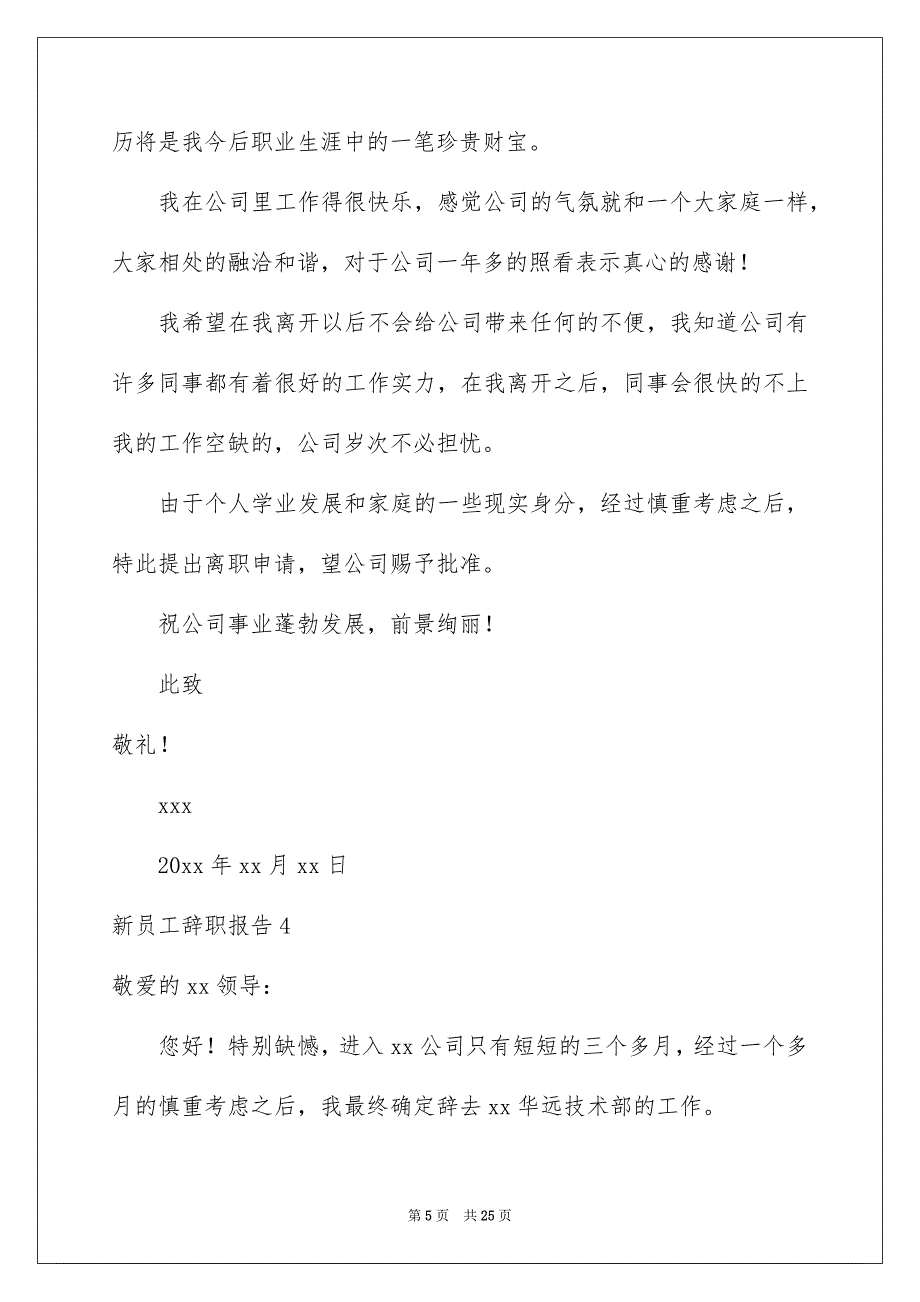 历将是我今后职业生涯中的一笔珍贵财宝。

我在公司里工作得很快乐，感觉公司的气氛就和一个大家庭一样，大家相处的融洽和谐，对于公司一年多的照看表示真心的感谢！

我希望在我离开以后不会给公司带来任何的不便，我知道公司有许多同事都有着很好的工作实力，在我离开之后，同事会很快的不上我的工作空缺的，公司岁次不必担忧。

由于个人学业发展和家庭的一些现实身分，经过慎重考虑之后，特此提出离职申请，望公司赐予批准。

祝公司事业蓬勃发展，前景绚丽！

此致

敬礼！

xxx

20xx 年 xx 月 xx 日

新员工辞职报告 4

敬爱的 xx 领导：

您好！特别缺憾，进入 xx 公司只有短短的三个多月，经过一个多月的慎重考虑之后，我最终确定辞去 xx 华远技术部的工作。

第 5 页 共 25 页